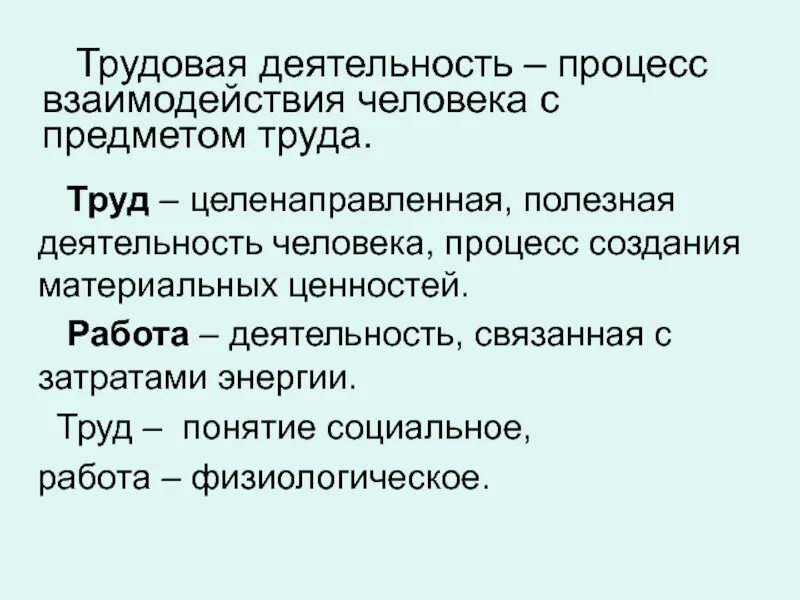 Трудовая деятельность – процесс взаимодействия человека с предметом труда.

Труд – целенаправленная, полезная деятельность человека, процесс создания материальных ценностей.

Работа – деятельность, связанная с затратами энергии.

Труд – понятие социальное, работа – физиологическое.